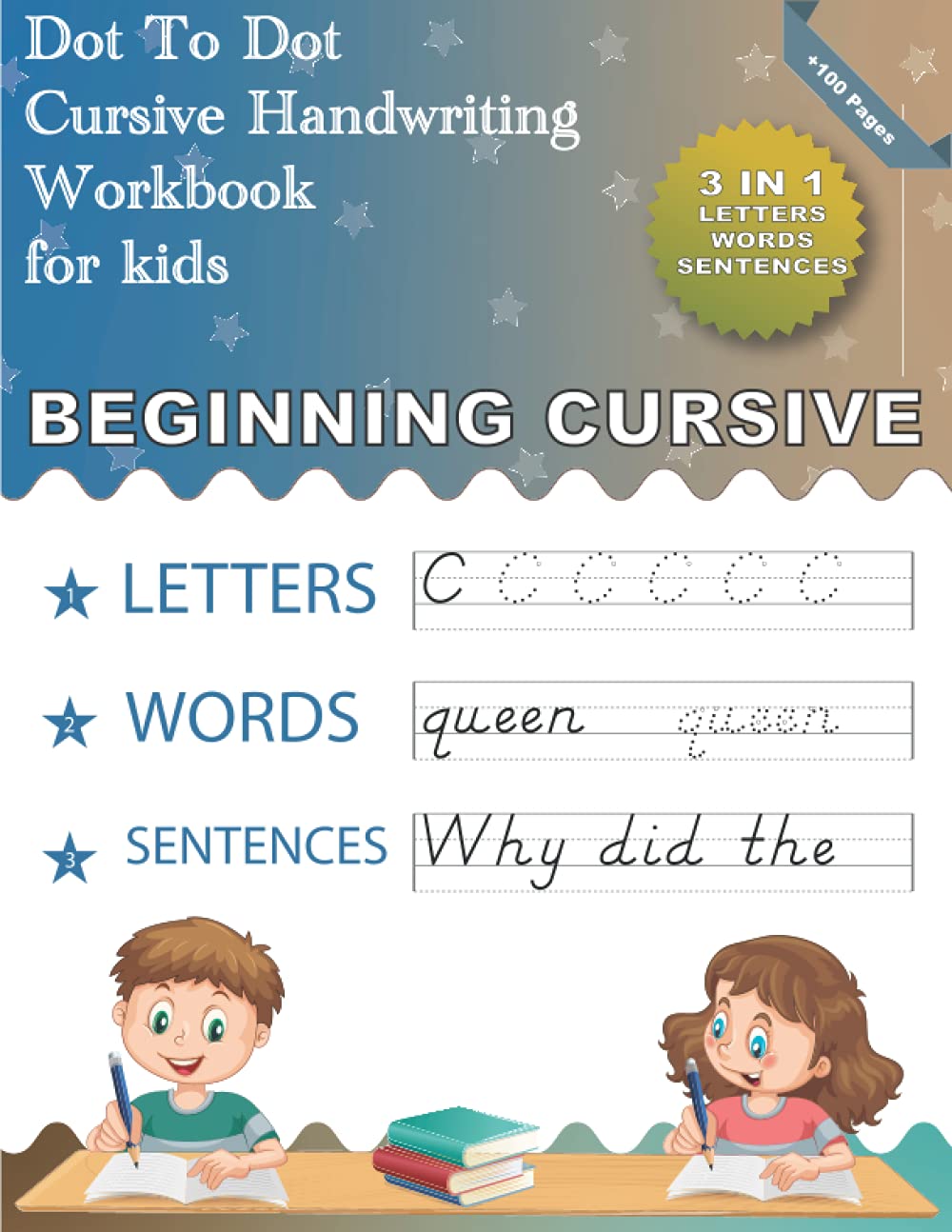 Dot To Dot
Cursive Handwriting
Workbook
for kids

+100 Pages

3 IN 1
LETTERS
WORDS
SENTENCES

BEGINNING CURSIVE

1 LETTERS
C C C C C C

2 WORDS
queen queen

3 SENTENCES
Why did the